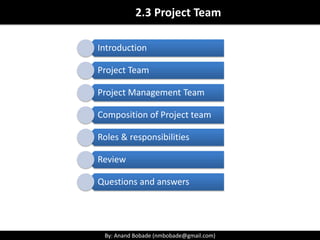 2.3 Project Team

Introduction

Project Team

Project Management Team

Composition of Project team

Roles & responsibilities

Review

Questions and answers

By: Anand Bobade (nmbobade@gmail.com)